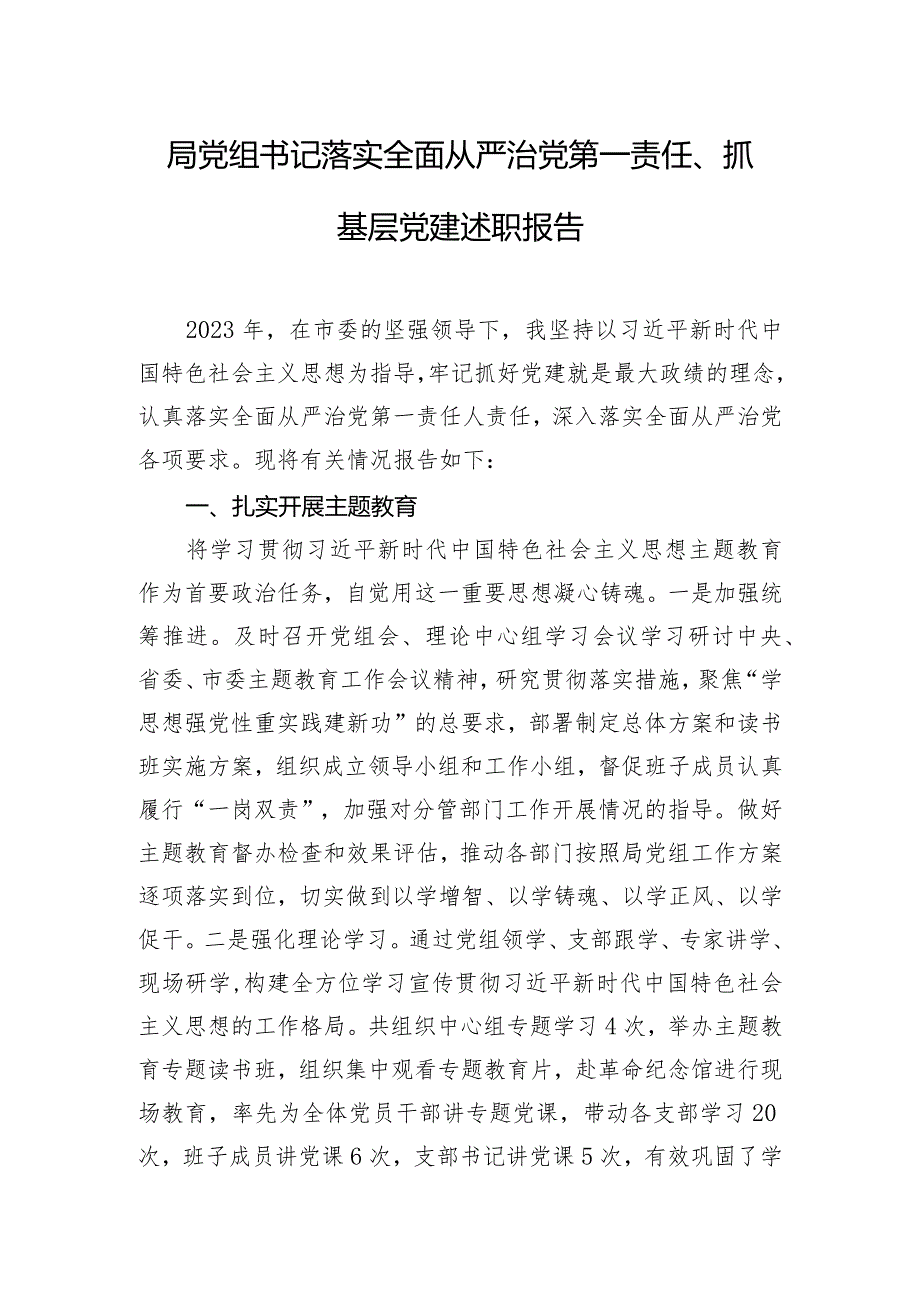 局党组书记落实全面从严治党第一责任、抓基层党建述职报告

2023年，在市委的坚强领导下，我坚持以习近平新时代中国特色社会主义思想为指导，牢记抓好党建就是最大政绩的理念，认真落实全面从严治党第一责任人责任，深入落实全面从严治党各项要求。现将有关情况报告如下：

一、扎实开展主题教育

将学习贯彻习近平新时代中国特色社会主义思想主题教育作为首要政治任务，自觉用这一重要思想凝心铸魂。一是加强统筹推进。及时召开党组会、理论中心组学习会议学习研讨中央、省委、市委主题教育工作会议精神，研究贯彻落实措施，聚焦“学思想强党性重实践建新功”的总要求，部署制定总体方案和读书班实施方案，组织成立领导小组和工作小组，督促班子成员认真履行“一岗双责”，加强对分管部门工作开展情况的指导。做好主题教育督办检查和效果评估，推动各部门按照局党组工作方案逐项落实到位，切实做到以学增智、以学铸魂、以学正风、以学促干。二是强化理论学习。通过党组领学、支部跟学、专家讲学、现场研学，构建全方位学习宣传贯彻习近平新时代中国特色社会主义思想的工作格局。共组织中心组专题学习4次，举办主题教育专题读书班，组织集中观看专题教育片，赴革命纪念馆进行现场教育，率先为全体党员干部讲专题党课，带动各支部学习20次，班子成员讲党课6次，支部书记讲党课5次，有效巩固了学